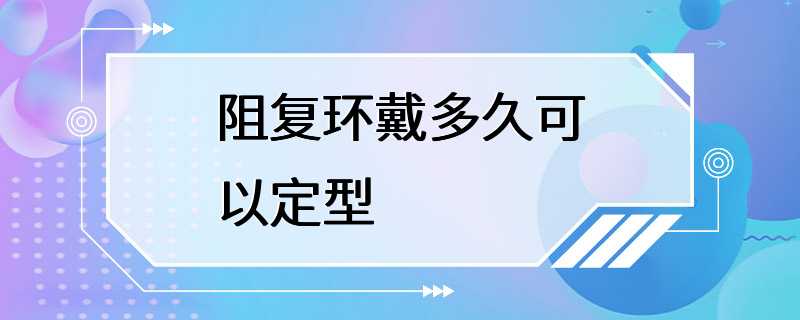 阻复环戴多久可以定型